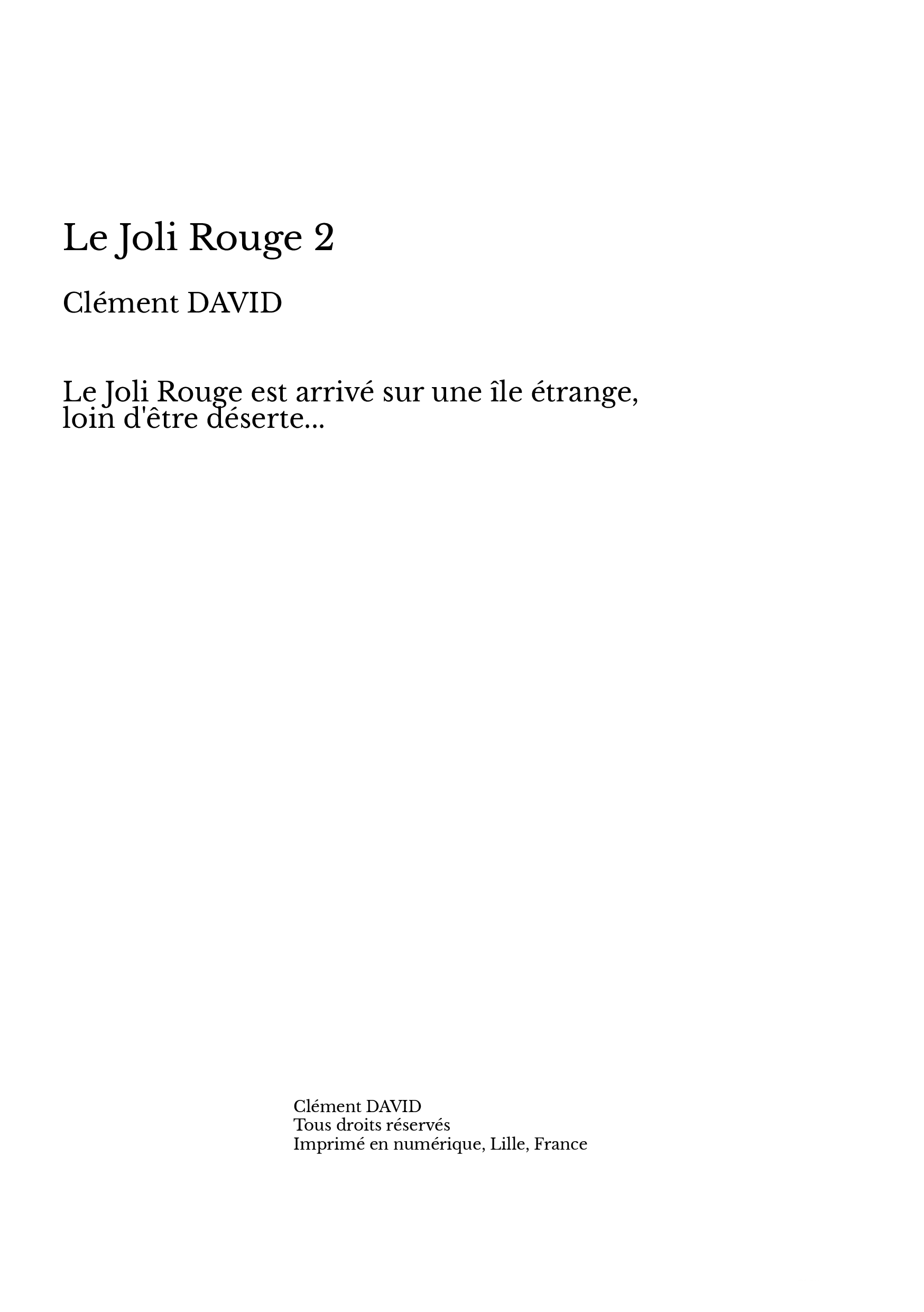 Le Joli Rouge 2

Clément DAVID

Le Joli Rouge est arrivé sur une île étrange, loin d'être déserte...

Clément DAVID
Tous droits réservés
Imprimé en numérique, Lille, France